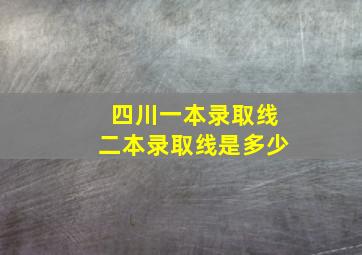 四川一本录取线
二本录取线是多少